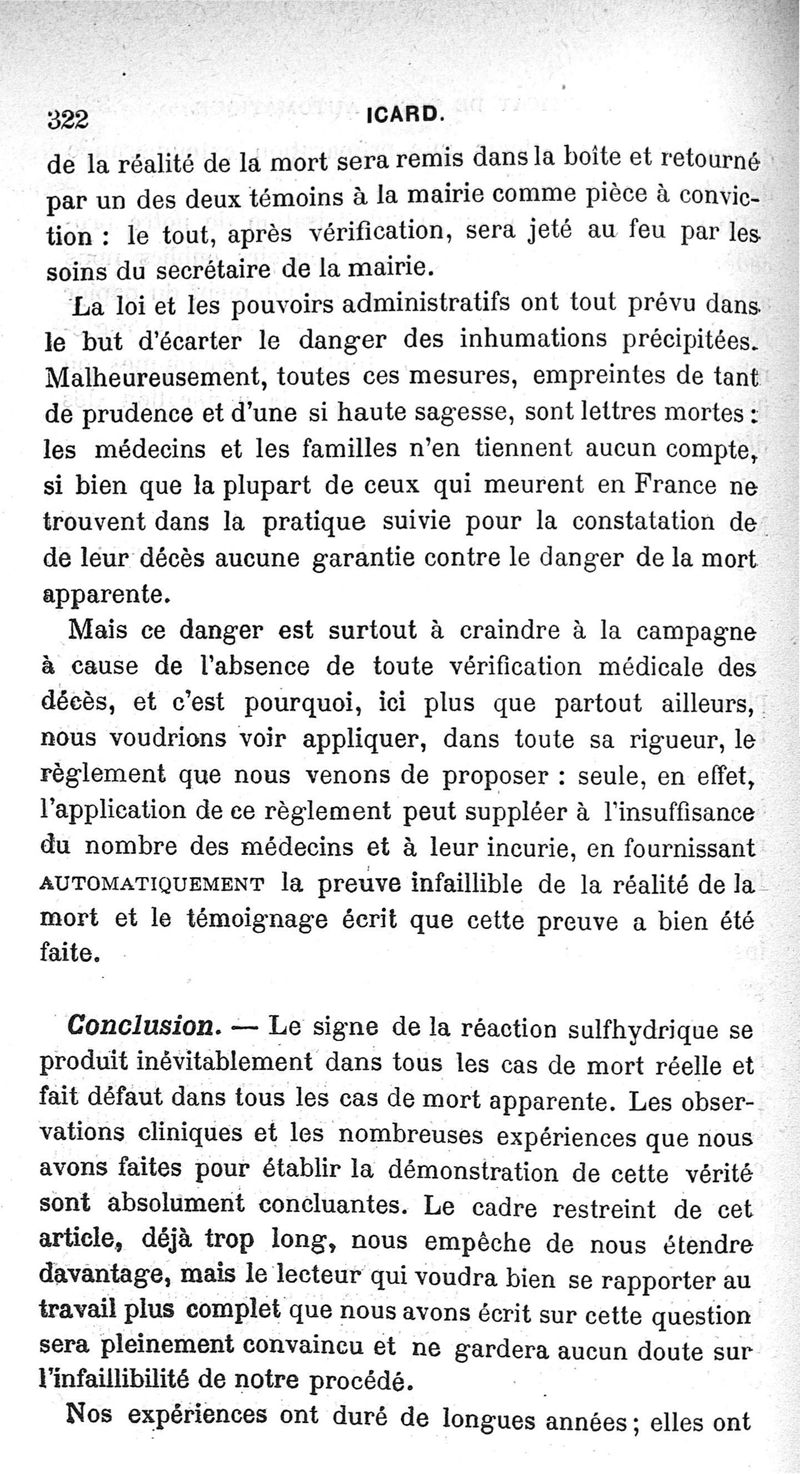 322 ICARD.

de la réalité de la mort sera remis dans la boîte et retourné par un des deux témoins à la mairie comme pièce à conviction : le tout, après vérification, sera jeté au feu par les soins du secrétaire de la mairie.

La loi et les pouvoirs administratifs ont tout prévu dans le but d'écarter le danger des inhumations précipitées. Malheureusement, toutes ces mesures, empreintes de tant de prudence et d'une si haute sagesse, sont lettres mortes : les médecins et les familles n'en tiennent aucun compte, si bien que la plupart de ceux qui meurent en France ne trouvent dans la pratique suivie pour la constatation de de leur décès aucune garantie contre le danger de la mort apparente.

Mais ce danger est surtout à craindre à la campagne à cause de l'absence de toute vérification médicale des décès, et c'est pourquoi, ici plus que partout ailleurs, nous voudrions voir appliquer, dans toute sa rigueur, le règlement que nous venons de proposer : seule, en effet, l'application de ce règlement peut suppléer à l'insuffisance du nombre des médecins et à leur incurie, en fournissant AUTOMATIQUEMENT la preuve infaillible de la réalité de la mort et le témoignage écrit que cette preuve a bien été faite.

Conclusion. — Le signe de la réaction sulfhydrique se produit inévitablement dans tous les cas de mort réelle et fait défaut dans tous les cas de mort apparente. Les observations cliniques et les nombreuses expériences que nous avons faites pour établir la démonstration de cette vérité sont absolument concluantes. Le cadre restreint de cet article, déjà trop long, nous empêche de nous étendre davantage, mais le lecteur qui voudra bien se rapporter au travail plus complet que nous avons écrit sur cette question sera pleinement convaincu et ne gardera aucun doute sur l'infaillibilité de notre procédé.

Nos expériences ont duré de longues années ; elles ont